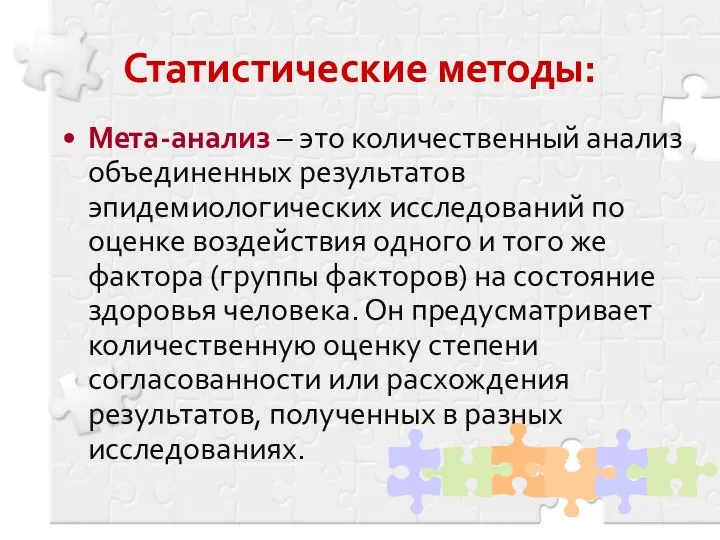 Статистические методы:

• Мета-анализ – это количественный анализ объединенных результатов эпидемиологических исследований по оценке воздействия одного и того же фактора (группы факторов) на состояние здоровья человека. Он предусматривает количественную оценку степени согласованности или расхождения результатов, полученных в разных исследованиях.